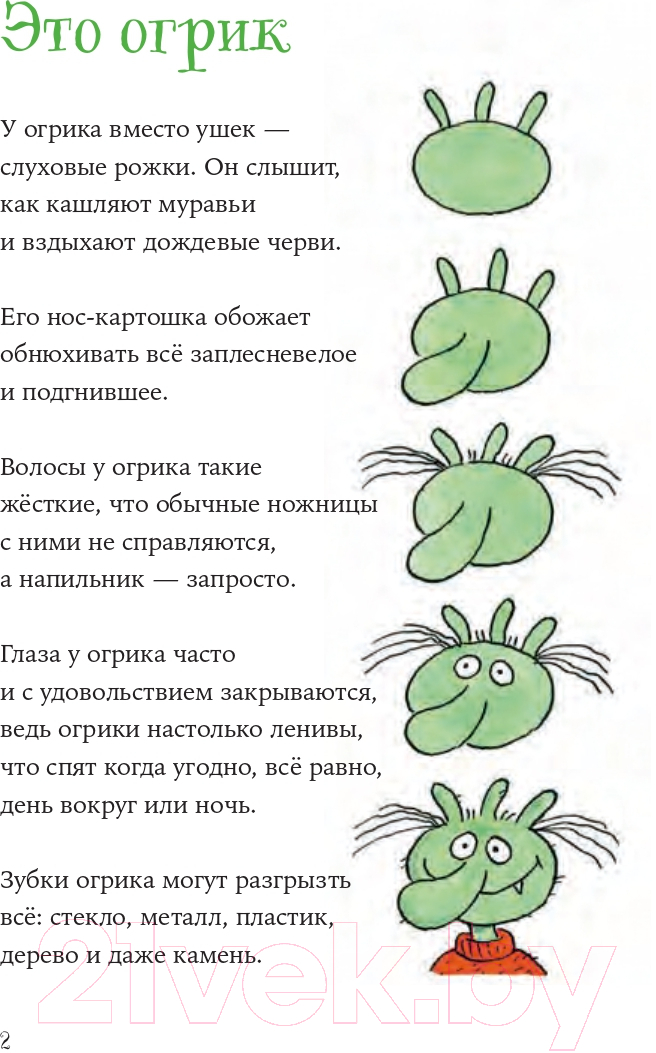 Это огрик

У огрика вместо ушек — слуховые рожки. Он слышит, как кашляют муравьи и вздыхают дождевые черви.

Его нос-картошка обожает обнюхивать всё заплесневелое и подгнившее.

Волосы у огрика такие жёсткие, что обычные ножницы с ними не справляются, а напильник — запросто.

Глаза у огрика часто и с удовольствием закрываются, ведь огрики настолько ленивы, что спят когда угодно, всё равно, день вокруг или ночь.

Зубки огрика могут разгрызть всё: стекло, металл, пластик, дерево и даже камень.

21vek.by

2